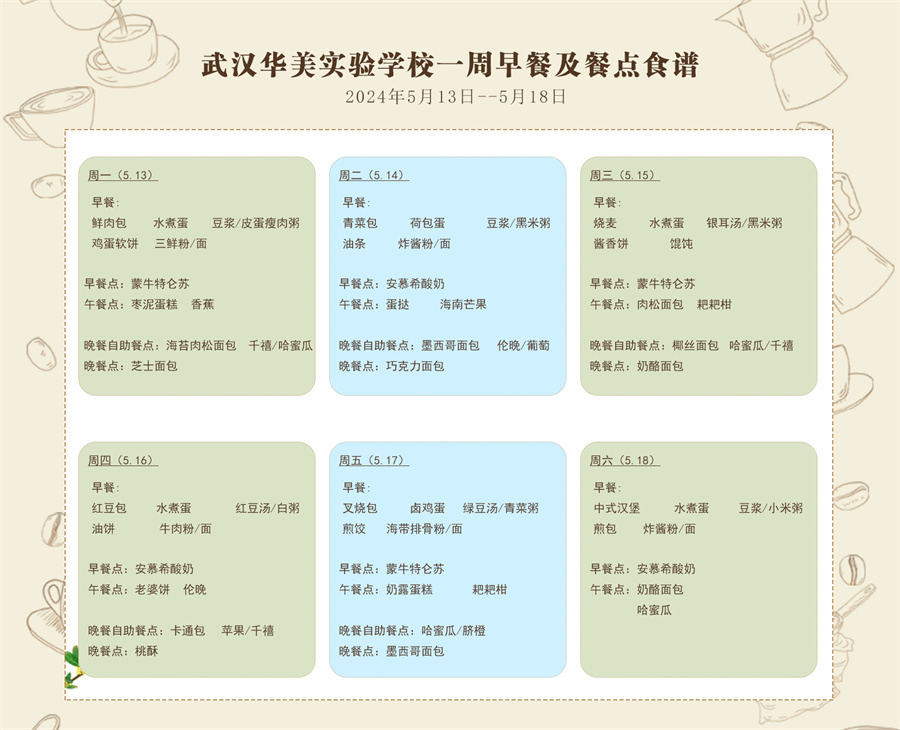 武汉华美实验学校一周早餐及餐点食谱

2024年5月13日--5月18日

周一（5.13）

早餐：

鲜肉包 水煮蛋 豆浆/皮蛋瘦肉粥

鸡蛋软饼 三鲜粉/面

早餐点：蒙牛特仑苏

午餐点：枣泥蛋糕 香蕉

晚餐自助餐点：海苔肉松面包 千禧/哈蜜瓜

晚餐点：芝士面包

周二（5.14）

早餐：

青菜包 荷包蛋 豆浆/黑米粥

油条 炸酱粉/面

早餐点：安慕希酸奶

午餐点：蛋挞 海南芒果

晚餐自助餐点：墨西哥面包 伦晚/葡萄

晚餐点：巧克力面包

周三（5.15）

早餐：

烧麦 水煮蛋 银耳汤/黑米粥

酱香饼 馄饨

早餐点：蒙牛特仑苏

午餐点：肉松面包 耙耙柑

晚餐自助餐点：椰丝面包 哈蜜瓜/千禧

晚餐点：奶酪面包

周四（5.16）

早餐：

红豆包 水煮蛋 红豆汤/白粥

油饼 牛肉粉/面

早餐点：安慕希酸奶

午餐点：老婆饼 伦晚

晚餐自助餐点：卡通包 苹果/千禧

晚餐点：桃酥

周五（5.17）

早餐：

叉烧包 卤鸡蛋 绿豆汤/青菜粥

煎饺 海带排骨粉/面

早餐点：蒙牛特仑苏

午餐点：奶露蛋糕 耙耙柑

晚餐自助餐点：哈蜜瓜/脐橙

晚餐点：墨西哥面包

周六（5.18）

早餐：

中式汉堡 水煮蛋 豆浆/小米粥

煎包 炸酱粉/面

早餐点：安慕希酸奶

午餐点：奶酪面包

哈蜜瓜